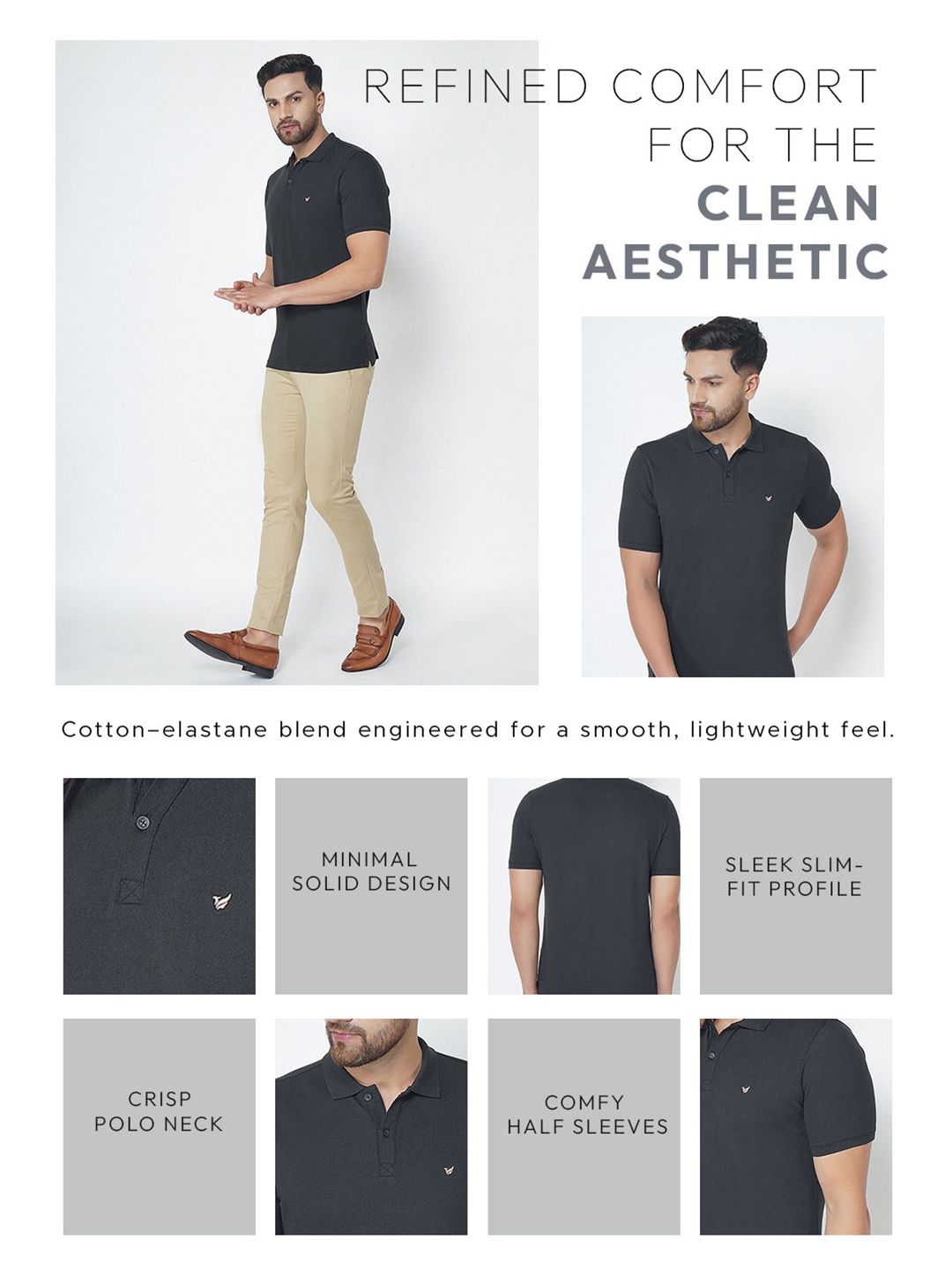 REFINED COMFORT
FOR THE
CLEAN
AESTHETIC

Cotton–elastane blend engineered for a smooth, lightweight feel.

MINIMAL
SOLID DESIGN

SLEEK SLIM-
FIT PROFILE

CRISP
POLO NECK

COMFY
HALF SLEEVES